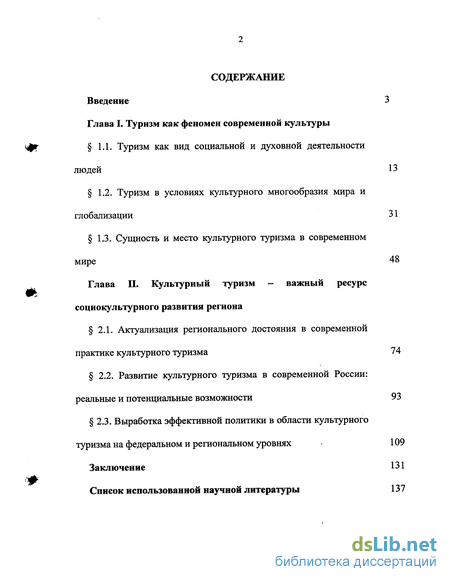 2

СОДЕРЖАНИЕ

Введение 3

Глава I. Туризм как феномен современной культуры

§ 1.1. Туризм как вид социальной и духовной деятельности людей 13

§ 1.2. Туризм в условиях культурного многообразия мира и глобализации 31

§ 1.3. Сущность и место культурного туризма в современном мире 48

Глава II. Культурный туризм – важный ресурс социокультурного развития региона

§ 2.1. Актуализация регионального достояния в современной практике культурного туризма 74

§ 2.2. Развитие культурного туризма в современной России: реальные и потенциальные возможности 93

§ 2.3. Выработка эффективной политики в области культурного туризма на федеральном и региональном уровнях 109

Заключение 131

Список использованной научной литературы 137

dsLib.net
библиотека диссертаций